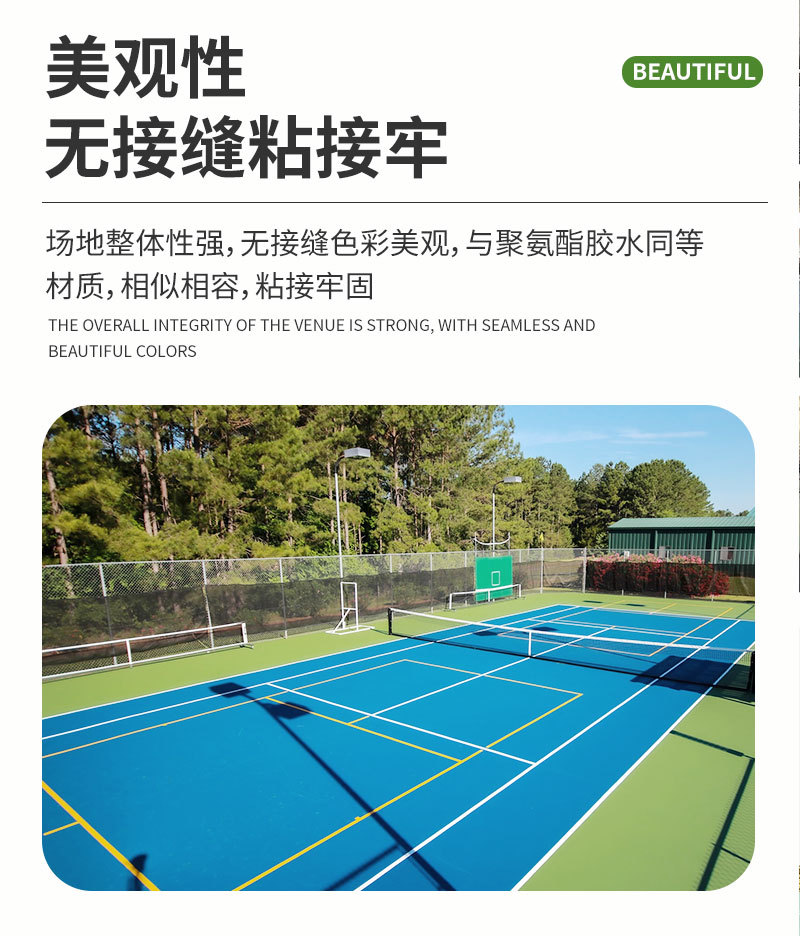 美观性
无接缝粘接牢

BEAUTIFUL

场地整体性强，无接缝色彩美观，与聚氨酯胶水同等材质，相似相容，粘接牢固

THE OVERALL INTEGRITY OF THE VENUE IS STRONG, WITH SEAMLESS AND BEAUTIFUL COLORS